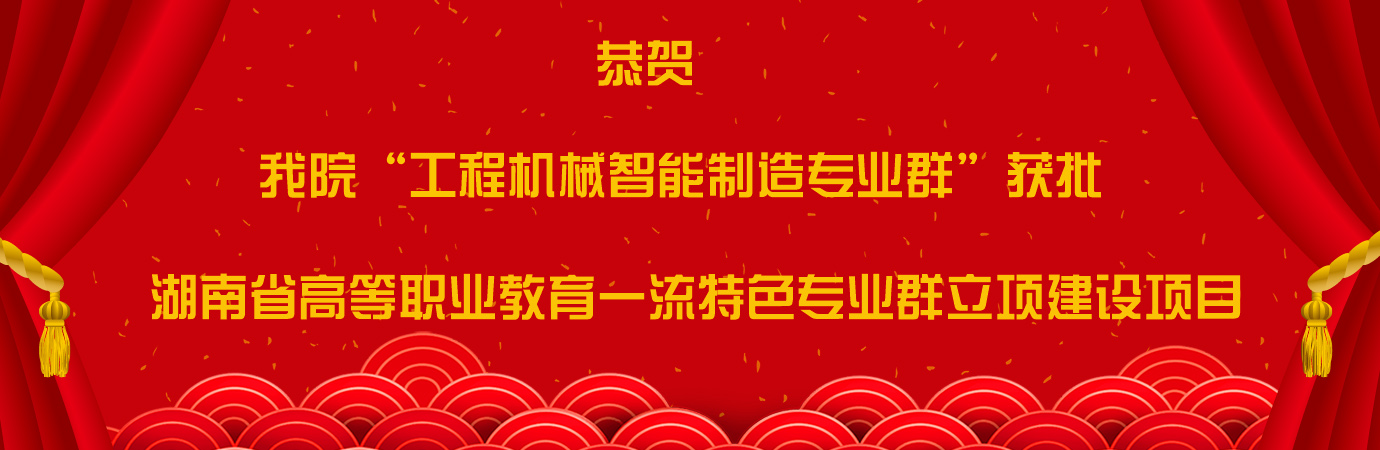 恭贺

我院“工程机械智能制造专业群”获批

湖南省高等职业教育一流特色专业群立项建设项目